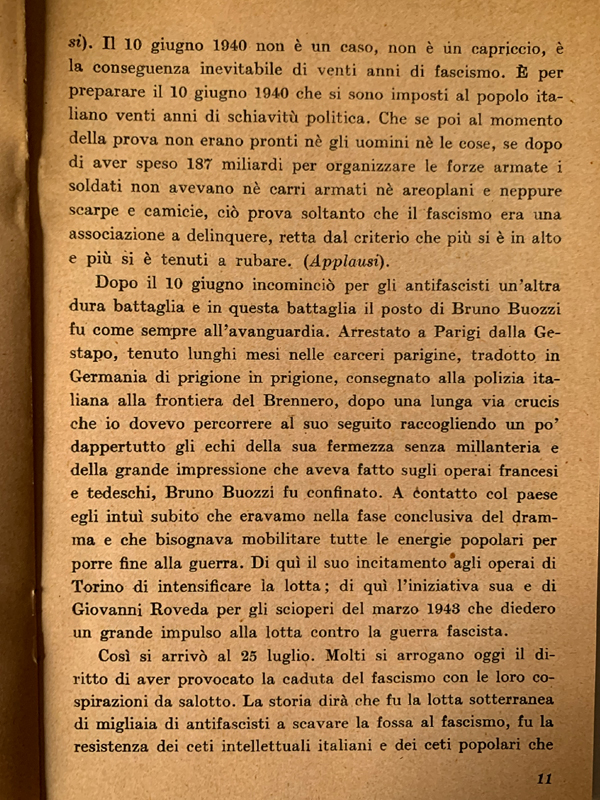 si). Il 10 giugno 1940 non è un caso, non è un capriccio, è la conseguenza inevitabile di venti anni di fascismo. È per preparare il 10 giugno 1940 che si sono imposti al popolo italiano venti anni di schiavitù politica. Che se poi al momento della prova non erano pronti nè gli uomini nè le cose, se dopo di aver speso 187 miliardi per organizzare le forze armate i soldati non avevano nè carri armati nè areoplani e neppure scarpe e camicie, ciò prova soltanto che il fascismo era una associazione a delinquere, retta dal criterio che più si è in alto e più si è tenuti a rubare. (Applausi).

Dopo il 10 giugno incominciò per gli antifascisti un'altra dura battaglia e in questa battaglia il posto di Bruno Buozzi fu come sempre all'avanguardia. Arrestato a Parigi dalla Gestapo, tenuto lunghi mesi nelle carceri parigine, tradotto in Germania di prigione in prigione, consegnato alla polizia italiana alla frontiera del Brennero, dopo una lunga via crucis che io dovevo percorrere al suo seguito raccogliendo un po' dappertutto gli echi della sua fermezza senza millanteria e della grande impressione che aveva fatto sugli operai francesi e tedeschi, Bruno Buozzi fu confinato. A contatto col paese egli intuì subito che eravamo nella fase conclusiva del dramma e che bisognava mobilitare tutte le energie popolari per porre fine alla guerra. Di quì il suo incitamento agli operai di Torino di intensificare la lotta; di quì l'iniziativa sua e di Giovanni Roveda per gli scioperi del marzo 1943 che diedero un grande impulso alla lotta contro la guerra fascista.

Così si arrivò al 25 luglio. Molti si arrogano oggi il diritto di aver provocato la caduta del fascismo con le loro cospirazioni da salotto. La storia dirà che fu la lotta sotterranea di migliaia di antifascisti a scavare la fossa al fascismo, fu la resistenza dei ceti intellettuali italiani e dei ceti popolari che

11